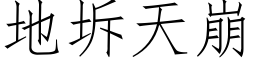 地坼天崩